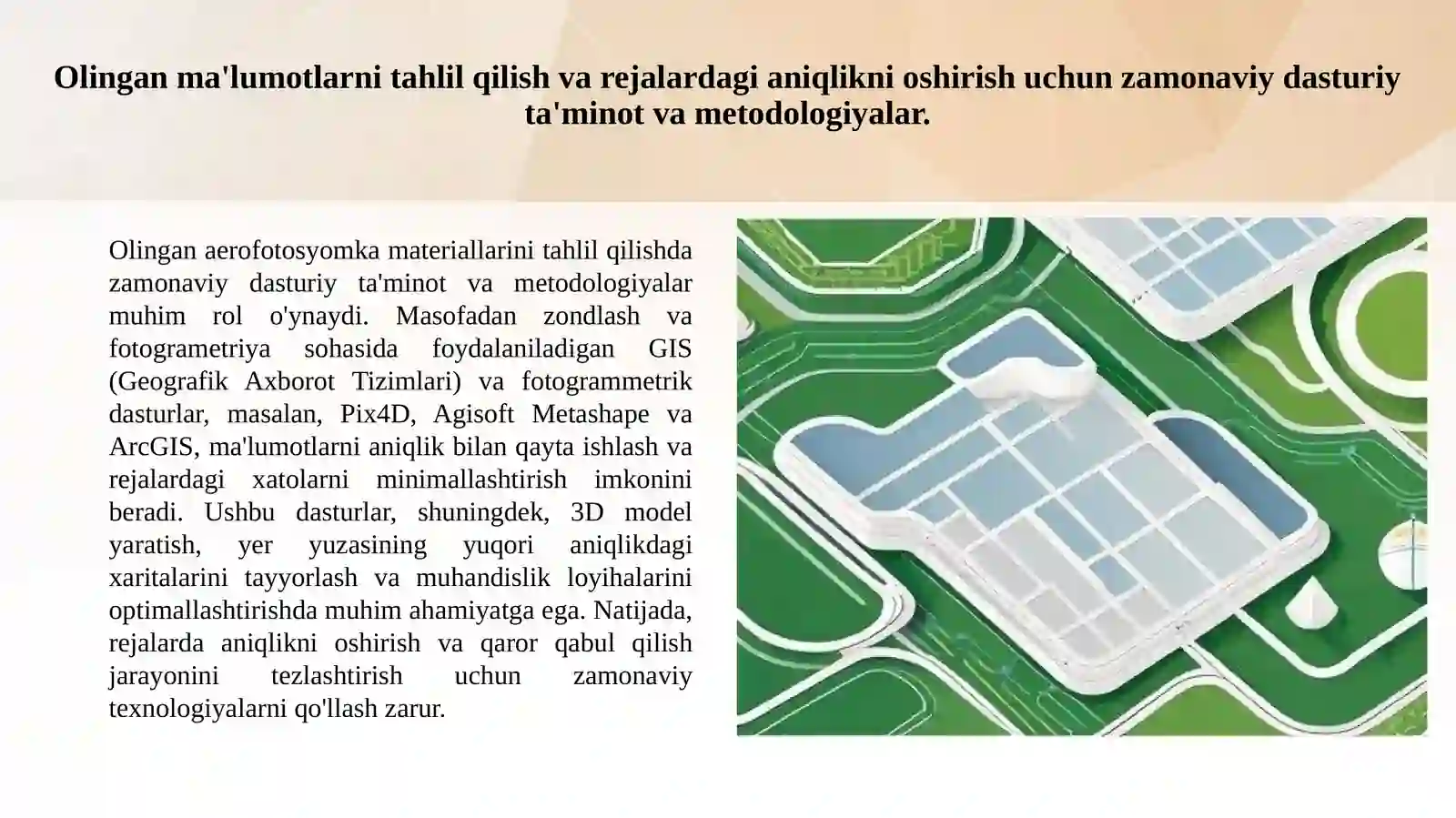 Olingan ma'lumotlarni tahlil qilish va rejalardagi aniqlikni oshirish uchun zamonaviy dasturiy ta'minot va metodologiyalar.

Olingan aerofotosyomka materiallarini tahlil qilishda zamonaviy dasturiy ta'minot va metodologiyalar muhim rol o'ynaydi. Masofadan zondlash va fotogrametriya sohasida foydalaniladigan GIS (Geografik Axborot Tizimlari) va fotogrammetrik dasturlar, masalan, Pix4D, Agisoft Metashape va ArcGIS, ma'lumotlarni aniqlik bilan qayta ishlash va rejalardagi xatolarni minimallashtirish imkonini beradi. Ushbu dasturlar, shuningdek, 3D model yaratish, yer yuzasining yuqori aniqlikdagi xaritalarini tayyorlash va muhandislik loyihalarini optimallashtirishda muhim ahamiyatga ega. Natijada, rejalarda aniqlikni oshirish va qaror qabul qilish jarayonini tezlashtirish uchun zamonaviy texnologiyalarni qo'llash zarur.